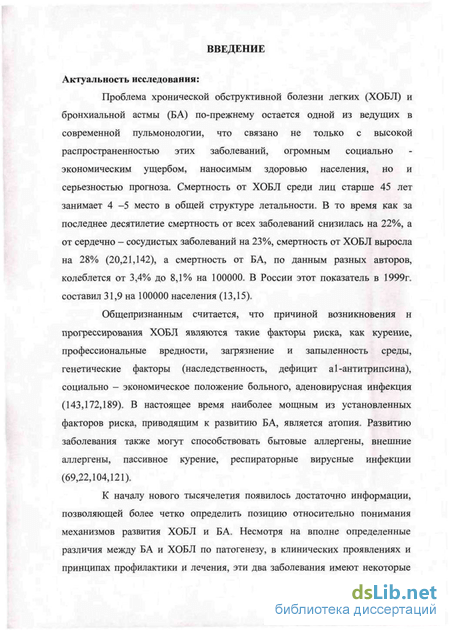 ВВЕДЕНИЕ

Актуальность исследования:

Проблема хронической обструктивной болезни легких (ХОБЛ) и бронхиальной астмы (БА) по-прежнему остается одной из ведущих в современной пульмонологии, что связано не только с высокой распространенностью этих заболеваний, огромным социально - экономическим ущербом, наносимым здоровью населения, но и серьезностью прогноза. Смертность от ХОБЛ среди лиц старше 45 лет занимает 4 –5 место в общей структуре летальности. В то время как за последнее десятилетие смертность от всех заболеваний снизилась на 22%, а от сердечно – сосудистых заболеваний на 23%, смертность от ХОБЛ выросла на 28% (20,21,142), а смертность от БА, по данным разных авторов, колеблется от 3,4% до 8,1% на 100000. В России этот показатель в 1999г. составил 31,9 на 100000 населения (13,15).

Общепризнанным считается, что причиной возникновения и прогрессирования ХОБЛ являются такие факторы риска, как курение, профессиональные вредности, загрязнение и запыленность среды, генетические факторы (наследственность, дефицит а1-антитрипсина), социально – экономическое положение больного, аденовирусная инфекция (143,172,189). В настоящее время наиболее мощным из установленных факторов риска, приводящим к развитию БА, является атопия. Развитию заболевания также могут способствовать бытовые аллергены, внешние аллергены, пассивное курение, респираторные вирусные инфекции (69,22,104,121).

К началу нового тысячелетия появилось достаточно информации, позволяющей более четко определить позицию относительно понимания механизмов развития ХОБЛ и БА. Несмотря на вполне определенные различия между БА и ХОБЛ по патогенезу, в клинических проявлениях и принципах профилактики и лечения, эти два заболевания имеют некоторые

dsLib.net
библиотека диссертаций